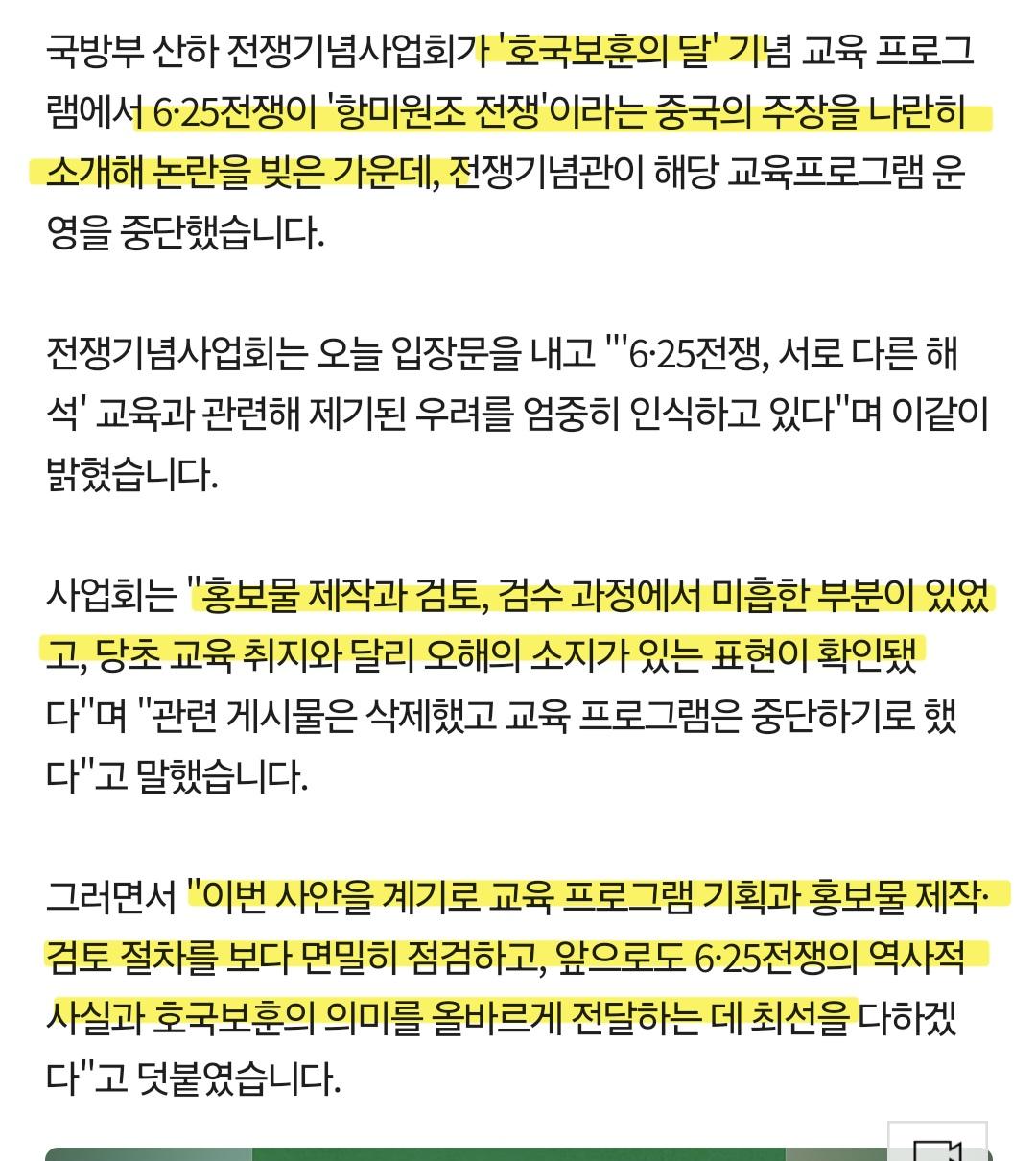 국방부 산하 전쟁기념사업회가 '호국보훈의 달' 기념 교육 프로그램에서 6·25전쟁이 '항미원조 전쟁'이라는 중국의 주장을 나란히 소개해 논란을 빚은 가운데, 전쟁기념관이 해당 교육프로그램 운영을 중단했습니다.

전쟁기념사업회는 오늘 입장문을 내고 "'6·25전쟁, 서로 다른 해석' 교육과 관련해 제기된 우려를 엄중히 인식하고 있다"며 이같이 밝혔습니다.

사업회는 "홍보물 제작과 검토, 검수 과정에서 미흡한 부분이 있었고, 당초 교육 취지와 달리 오해의 소지가 있는 표현이 확인됐다"며 "관련 게시물은 삭제했고 교육 프로그램은 중단하기로 했다"고 말했습니다.

그러면서 "이번 사안을 계기로 교육 프로그램 기획과 홍보물 제작·검토 절차를 보다 면밀히 점검하고, 앞으로도 6·25전쟁의 역사적 사실과 호국보훈의 의미를 올바르게 전달하는 데 최선을 다하겠다"고 덧붙였습니다.